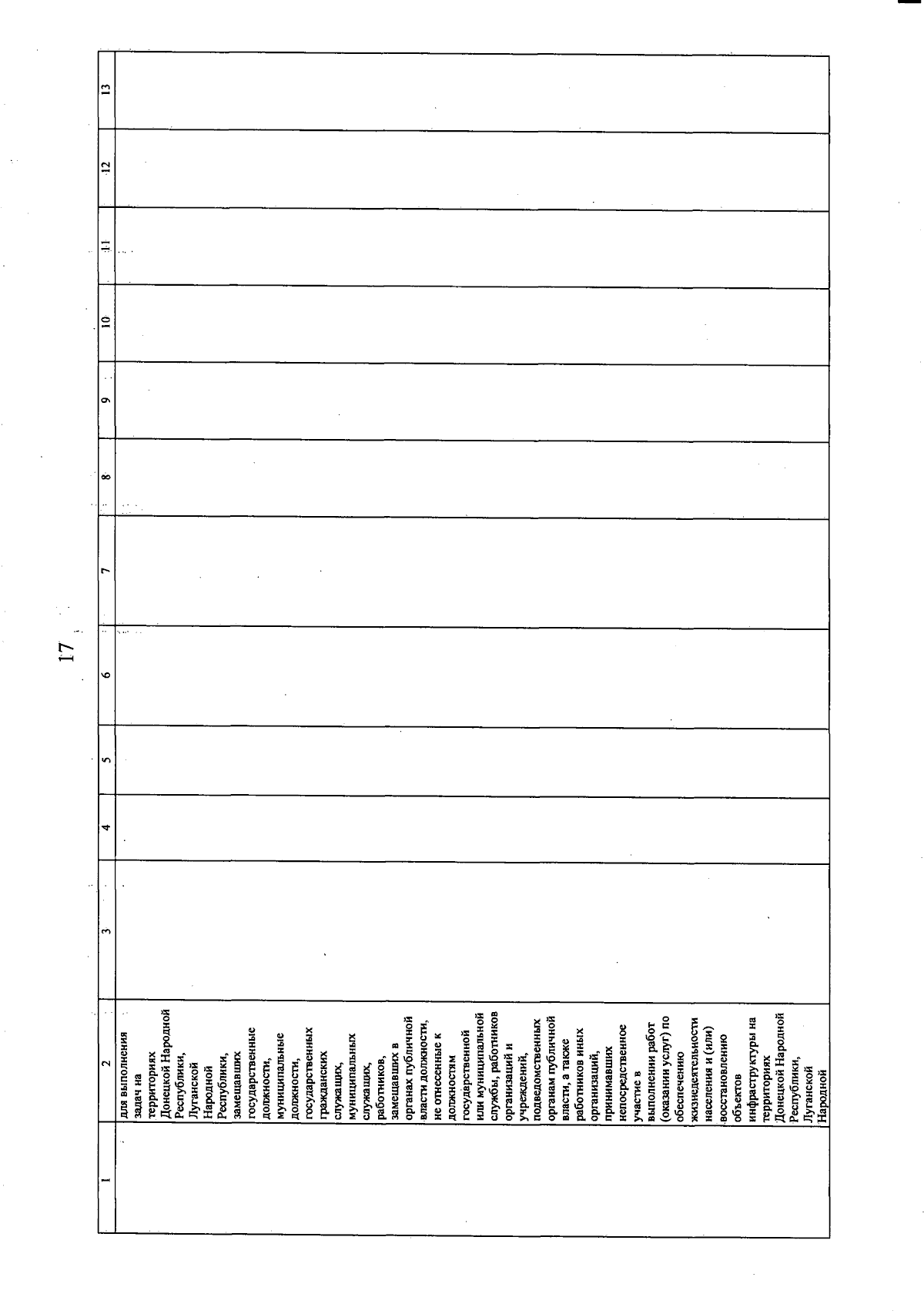 17

| 1 | 2 | 3 | 4 | 5 | 6 | 7 | 8 | 9 | 10 | 11 | 12 | 13 |
|---|---|---|---|---|---|---|---|---|---|---|---|---|
|  | для выполнения задач на территориях Донецкой Народной Республики, Луганской Народной Республики, замещавших государственные должности, муниципальные должности, государственных гражданских служащих, муниципальных служащих, работников, замещавших в органах публичной власти должности, не отнесенные к должностям государственной или муниципальной службы, работников организаций и учреждений, подведомственных органам публичной власти, а также работников иных организаций, принимавших непосредственное участие в выполнении работ (оказании услуг) по обеспечению жизнедеятельности населения и (или) восстановлению объектов инфраструктуры на территориях Донецкой Народной Республики, Луганской Народной |  |  |  |  |  |  |  |  |  |  |  |